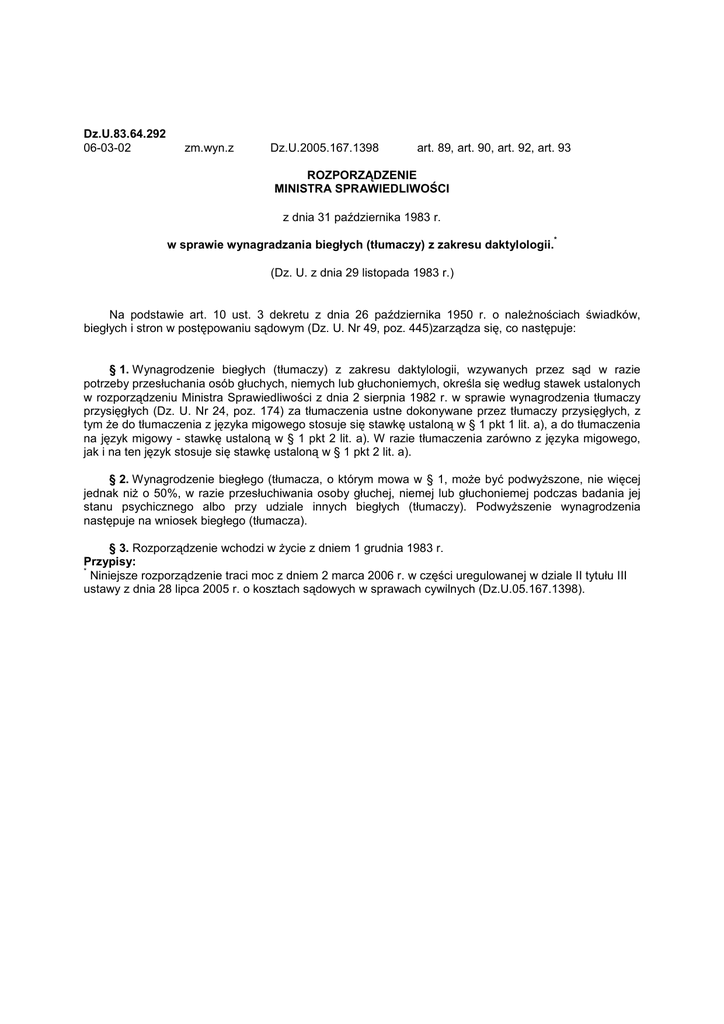 Dz.U.83.64.292
06-03-02 zm.wyn.z Dz.U.2005.167.1398 art. 89, art. 90, art. 92, art. 93

ROZPORZĄDZENIE
MINISTRA SPRAWIEDLIWOŚCI

z dnia 31 października 1983 r.

w sprawie wynagradzania biegłych (tłumaczy) z zakresu daktylologii.*

(Dz. U. z dnia 29 listopada 1983 r.)

Na podstawie art. 10 ust. 3 dekretu z dnia 26 października 1950 r. o należnościach świadków, biegłych i stron w postępowaniu sądowym (Dz. U. Nr 49, poz. 445)zarządza się, co następuje:

§ 1. Wynagrodzenie biegłych (tłumaczy) z zakresu daktylologii, wzywanych przez sąd w razie potrzeby przesłuchania osób głuchych, niemych lub głuchoniemych, określa się według stawek ustalonych w rozporządzeniu Ministra Sprawiedliwości z dnia 2 sierpnia 1982 r. w sprawie wynagrodzenia tłumaczy przysięgłych (Dz. U. Nr 24, poz. 174) za tłumaczenia ustne dokonywane przez tłumaczy przysięgłych, z tym że do tłumaczenia z języka migowego stosuje się stawkę ustaloną w § 1 pkt 1 lit. a), a do tłumaczenia na język migowy - stawkę ustaloną w § 1 pkt 2 lit. a). W razie tłumaczenia zarówno z języka migowego, jak i na ten język stosuje się stawkę ustaloną w § 1 pkt 2 lit. a).

§ 2. Wynagrodzenie biegłego (tłumacza, o którym mowa w § 1, może być podwyższone, nie więcej jednak niż o 50%, w razie przesłuchiwania osoby głuchej, niemej lub głuchoniemej podczas badania jej stanu psychicznego albo przy udziale innych biegłych (tłumaczy). Podwyższenie wynagrodzenia następuje na wniosek biegłego (tłumacza).

§ 3. Rozporządzenie wchodzi w życie z dniem 1 grudnia 1983 r.
Przypisy:
* Niniejsze rozporządzenie traci moc z dniem 2 marca 2006 r. w części uregulowanej w dziale II tytułu III ustawy z dnia 28 lipca 2005 r. o kosztach sądowych w sprawach cywilnych (Dz.U.05.167.1398).